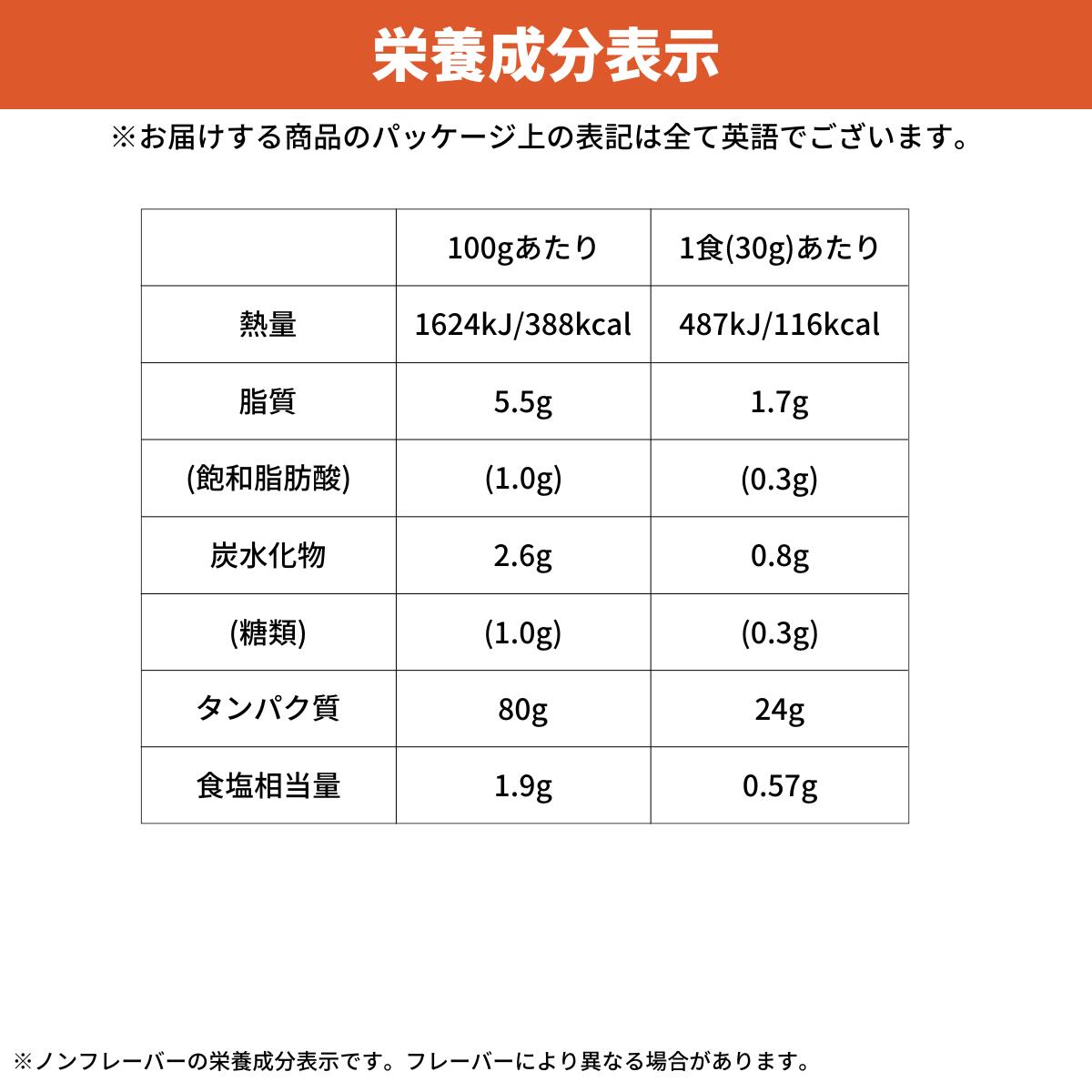 栄養成分表示

※お届けする商品のパッケージ上の表記は全て英語でございます。

| | 100gあたり | 1食(30g)あたり |
|---|---|---|
| 熱量 | 1624kJ/388kcal | 487kJ/116kcal |
| 脂質 | 5.5g | 1.7g |
| (飽和脂肪酸) | (1.0g) | (0.3g) |
| 炭水化物 | 2.6g | 0.8g |
| (糖類) | (1.0g) | (0.3g) |
| タンパク質 | 80g | 24g |
| 食塩相当量 | 1.9g | 0.57g |

※ノンフレーバーの栄養成分表示です。フレーバーにより異なる場合があります。